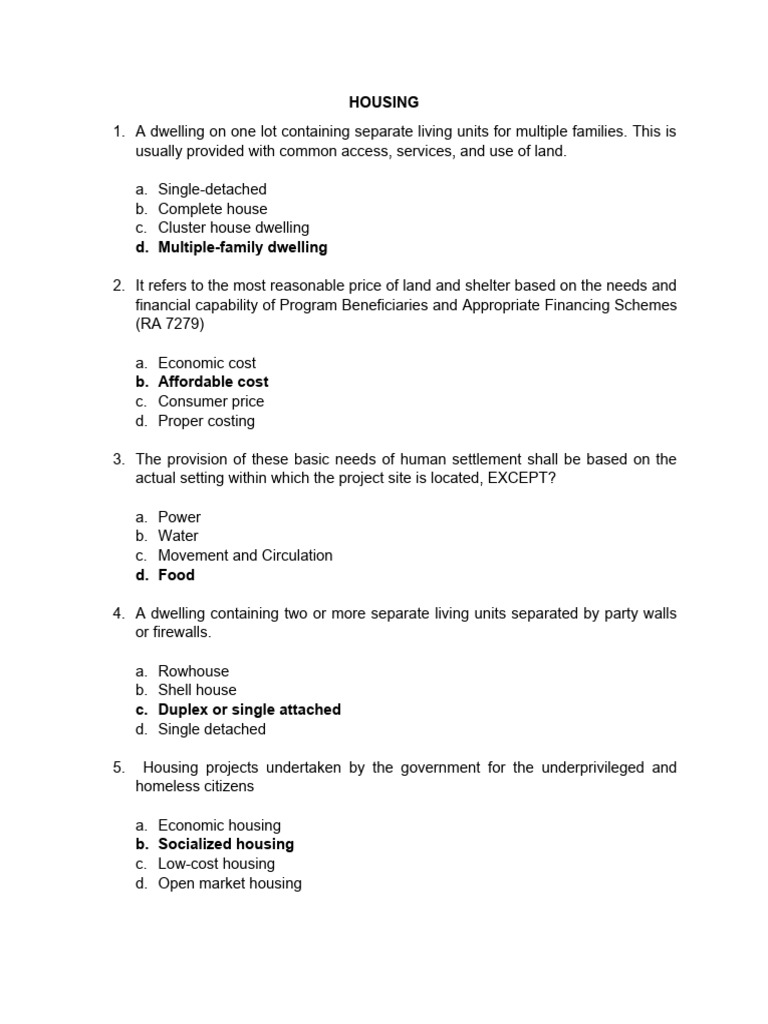 HOUSING

1. A dwelling on one lot containing separate living units for multiple families. This is usually provided with common access, services, and use of land.

a. Single-detached
b. Complete house
c. Cluster house dwelling
d. Multiple-family dwelling

2. It refers to the most reasonable price of land and shelter based on the needs and financial capability of Program Beneficiaries and Appropriate Financing Schemes (RA 7279)

a. Economic cost
b. Affordable cost
c. Consumer price
d. Proper costing

3. The provision of these basic needs of human settlement shall be based on the actual setting within which the project site is located, EXCEPT?

a. Power
b. Water
c. Movement and Circulation
d. Food

4. A dwelling containing two or more separate living units separated by party walls or firewalls.

a. Rowhouse
b. Shell house
c. Duplex or single attached
d. Single detached

5. Housing projects undertaken by the government for the underprivileged and homeless citizens

a. Economic housing
b. Socialized housing
c. Low-cost housing
d. Open market housing